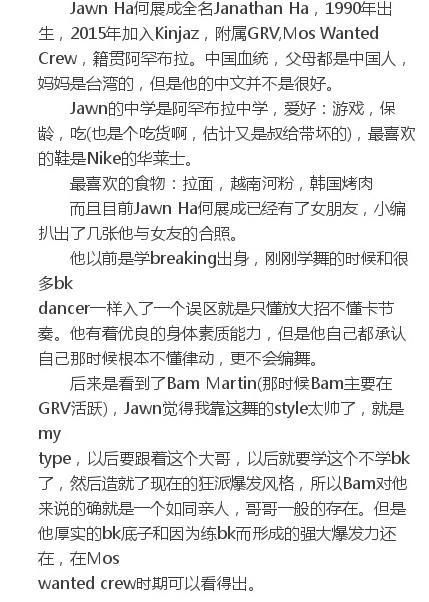 Jawn Ha何展成全名Janathan Ha，1990年出生，2015年加入Kinjaz，附属GRV,Mos Wanted Crew，籍贯阿罕布拉。中国血统，父母都是中国人，妈妈是台湾的，但是他的中文并不是很好。

Jawn的中学是阿罕布拉中学，爱好：游戏，保龄，吃(也是个吃货啊，估计又是叔给带坏的)，最喜欢的鞋是Nike的华莱士。

最喜欢的食物：拉面，越南河粉，韩国烤肉

而且目前Jawn Ha何展成已经有了女朋友，小编扒出了几张他与女友的合照。

他以前是学breaking出身，刚刚学舞的时候和很多bk
dancer一样入了一个误区就是只懂放大招不懂卡节奏。他有着优良的身体素质能力，但是他自己都承认自己那时候根本不懂律动，更不会编舞。

后来是看到了Bam Martin(那时候Bam主要在GRV活跃)，Jawn觉得我靠这舞的style太帅了，就是my
type，以后要跟着这个大哥，以后就要学这个不学bk了，然后造就了现在的狂派爆发风格，所以Bam对他来说的确就是一个如同亲人，哥哥一般的存在。但是他厚实的bk底子和因为练bk而形成的强大爆发力还在，在Mos
wanted crew时期可以看得出。